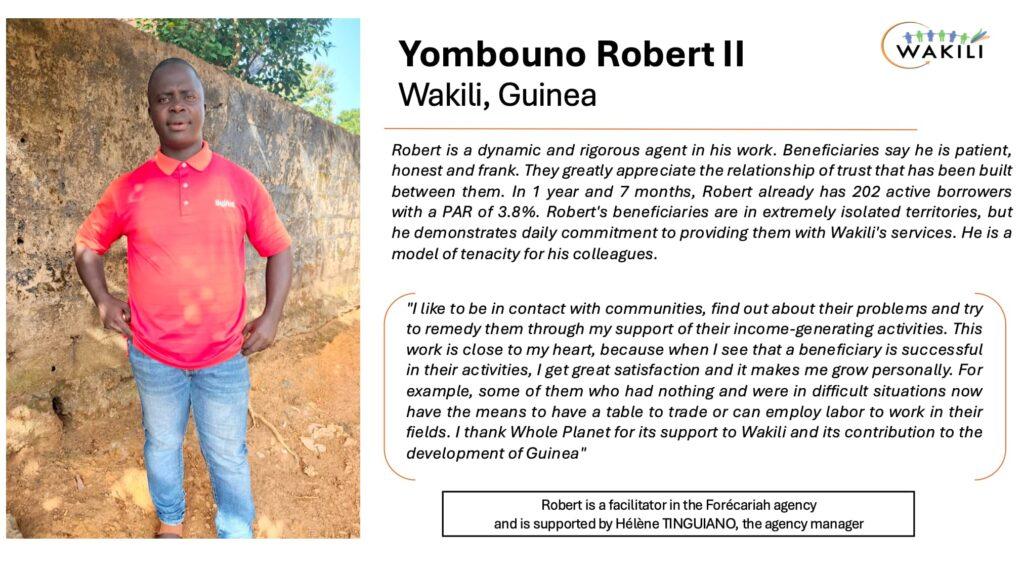 Yombouno Robert II
Wakili, Guinea

WAKILI

Robert is a dynamic and rigorous agent in his work. Beneficiaries say he is patient, honest and frank. They greatly appreciate the relationship of trust that has been built between them. In 1 year and 7 months, Robert already has 202 active borrowers with a PAR of 3.8%. Robert's beneficiaries are in extremely isolated territories, but he demonstrates daily commitment to providing them with Wakili's services. He is a model of tenacity for his colleagues.

"I like to be in contact with communities, find out about their problems and try to remedy them through my support of their income-generating activities. This work is close to my heart, because when I see that a beneficiary is successful in their activities, I get great satisfaction and it makes me grow personally. For example, some of them who had nothing and were in difficult situations now have the means to have a table to trade or can employ labor to work in their fields. I thank Whole Planet for its support to Wakili and its contribution to the development of Guinea"

Robert is a facilitator in the Forécariah agency and is supported by Hélène TINGUIANO, the agency manager